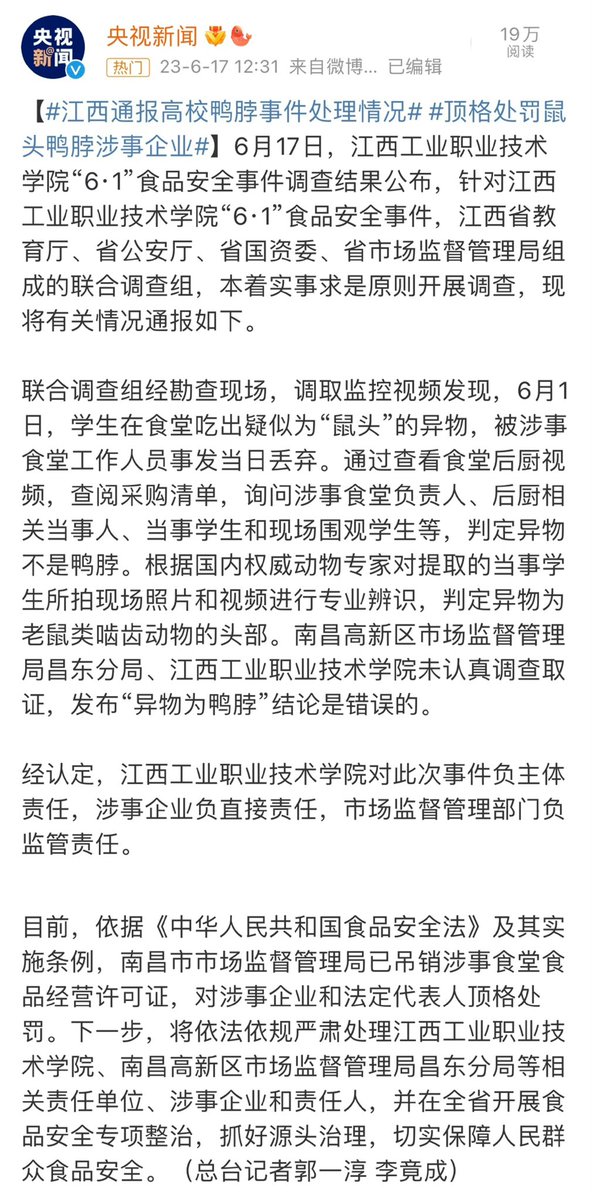 央视新闻

央视新闻

19万
阅读

热门 23-6-17 12:31 来自微博... 已编辑

【#江西通报高校鸭脖事件处理情况# #顶格处罚鼠头鸭脖涉事企业#】6月17日，江西工业职业技术学院“6·1”食品安全事件调查结果公布，针对江西工业职业技术学院“6·1”食品安全事件，江西省教育厅、省公安厅、省国资委、省市场监督管理局组成的联合调查组，本着实事求是原则开展调查，现将有关情况通报如下。

联合调查组经勘查现场，调取监控视频发现，6月1日，学生在食堂吃出疑似为“鼠头”的异物，被涉事食堂工作人员事发当日丢弃。通过查看食堂后厨视频，查阅采购清单，询问涉事食堂负责人、后厨相关当事人、当事学生和现场围观学生等，判定异物不是鸭脖。根据国内权威动物专家对提取的当事学生所拍现场照片和视频进行专业辨识，判定异物为老鼠类啮齿动物的头部。南昌高新区市场监督管理局昌东分局、江西工业职业技术学院未认真调查取证，发布“异物为鸭脖”结论是错误的。

经认定，江西工业职业技术学院对此次事件负主体责任，涉事企业负直接责任，市场监督管理部门负监管责任。

目前，依据《中华人民共和国食品安全法》及其实施条例，南昌市市场监督管理局已吊销涉事食堂食品经营许可证，对涉事企业和法定代表人顶格处罚。下一步，将依法依规严肃处理江西工业职业技术学院、南昌高新区市场监督管理局昌东分局等相关责任单位、涉事企业和责任人，并在全省开展食品安全专项整治，抓好源头治理，切实保障人民群众食品安全。（总台记者郭一淳 李竟成）